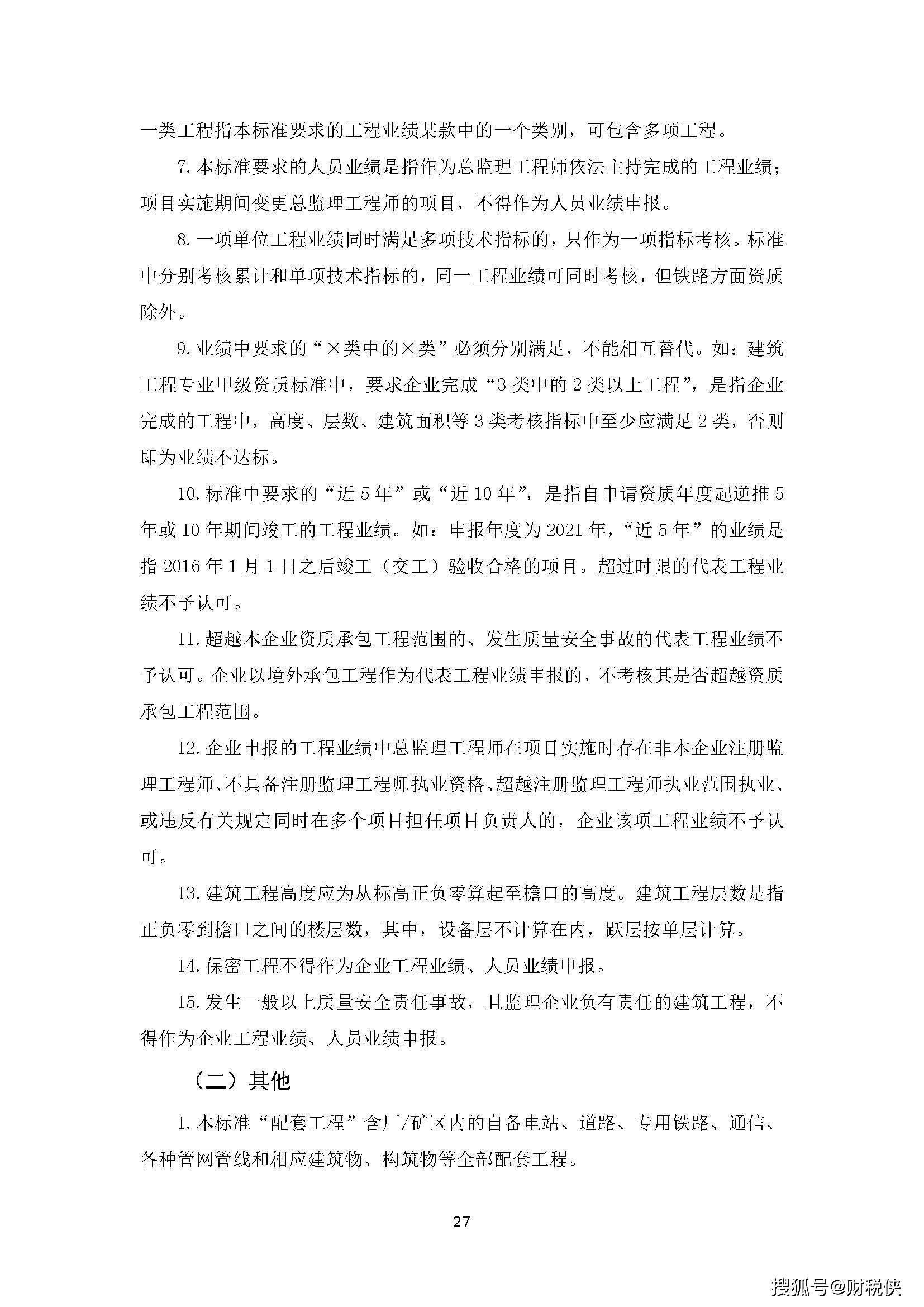 一类工程指本标准要求的工程业绩某款中的一个类别，可包含多项工程。

7.本标准要求的人员业绩是指作为总监理工程师依法主持完成的工程业绩；项目实施期间变更总监理工程师的项目，不得作为人员业绩申报。

8.一项单位工程业绩同时满足多项技术指标的，只作为一项指标考核。标准中分别考核累计和单项技术指标的，同一工程业绩可同时考核，但铁路方面资质除外。

9.业绩中要求的“×类中的×类”必须分别满足，不能相互替代。如：建筑工程专业甲级资质标准中，要求企业完成“3类中的2类以上工程”，是指企业完成的工程中，高度、层数、建筑面积等3类考核指标中至少应满足2类，否则即为业绩不达标。

10.标准中要求的“近5年”或“近10年”，是指自申请资质年度起逆推5年或10年期间竣工的工程业绩。如：申报年度为2021年，“近5年”的业绩是指2016年1月1日之后竣工（交工）验收合格的项目。超过时限的代表工程业绩不予认可。

11.超越本企业资质承包工程范围的、发生质量安全事故的代表工程业绩不予认可。企业以境外承包工程作为代表工程业绩申报的，不考核其是否超越资质承包工程范围。

12.企业申报的工程业绩中总监理工程师在项目实施时存在非本企业注册监理工程师、不具备注册监理工程师执业资格、超越注册监理工程师执业范围执业、或违反有关规定同时在多个项目担任项目负责人的，企业该项工程业绩不予认可。

13.建筑工程高度应为从标高正负零算起至檐口的高度。建筑工程层数是指正负零到檐口之间的楼层数，其中，设备层不计算在内，跃层按单层计算。

14.保密工程不得作为企业工程业绩、人员业绩申报。

15.发生一般以上质量安全责任事故，且监理企业负有责任的建筑工程，不得作为企业工程业绩、人员业绩申报。

（二）其他

1.本标准“配套工程”含厂/矿区内的自备电站、道路、专用铁路、通信、各种管网管线和相应建筑物、构筑物等全部配套工程。

27

搜狐号@财税侠